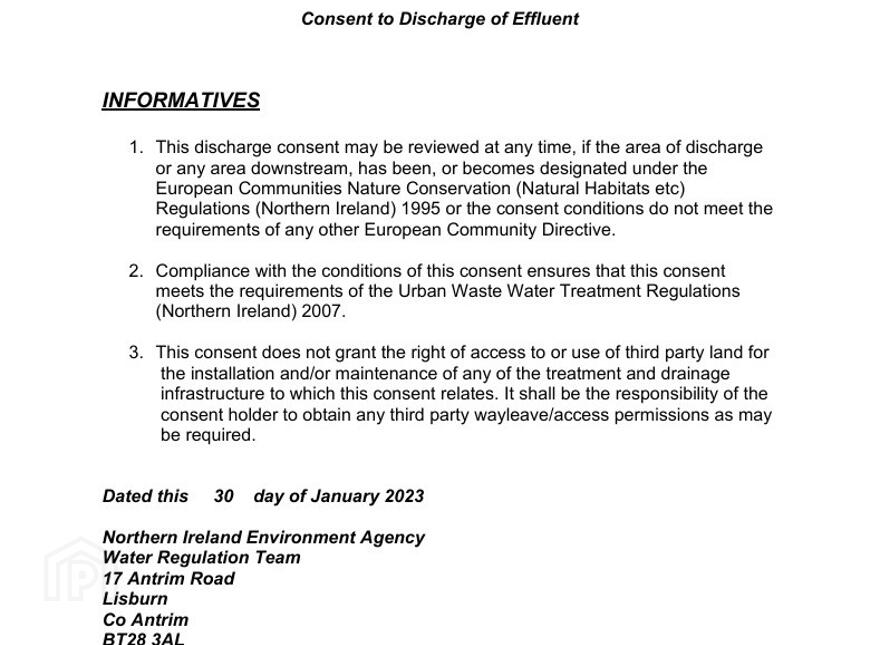 Consent to Discharge of Effluent

INFORMATIVES

1. This discharge consent may be reviewed at any time, if the area of discharge or any area downstream, has been, or becomes designated under the European Communities Nature Conservation (Natural Habitats etc) Regulations (Northern Ireland) 1995 or the consent conditions do not meet the requirements of any other European Community Directive.

2. Compliance with the conditions of this consent ensures that this consent meets the requirements of the Urban Waste Water Treatment Regulations (Northern Ireland) 2007.

3. This consent does not grant the right of access to or use of third party land for the installation and/or maintenance of any of the treatment and drainage infrastructure to which this consent relates. It shall be the responsibility of the consent holder to obtain any third party wayleave/access permissions as may be required.

Dated this 30 day of January 2023

Northern Ireland Environment Agency
Water Regulation Team
17 Antrim Road
Lisburn
Co Antrim
BT28 3AL